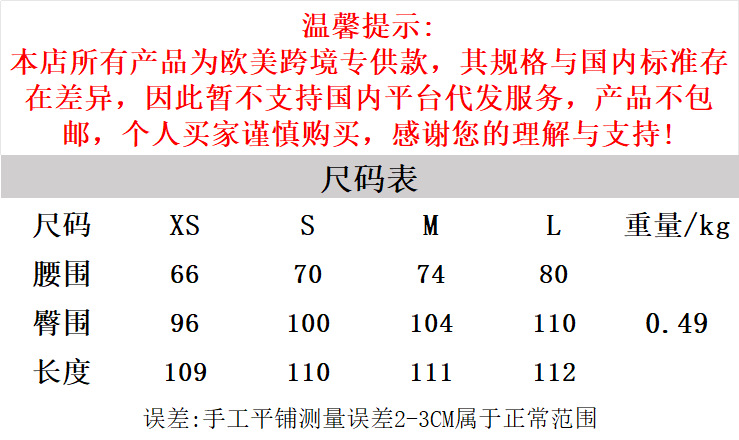 温馨提示:

本店所有产品为欧美跨境专供款，其规格与国内标准存在差异，因此暂不支持国内平台代发服务，产品不包邮，个人买家谨慎购买，感谢您的理解与支持!

尺码表

| 尺码 | XS | S | M | L | 重量/kg |
|---|---|---|---|---|---|
| 腰围 | 66 | 70 | 74 | 80 |  |
| 臀围 | 96 | 100 | 104 | 110 | 0.49 |
| 长度 | 109 | 110 | 111 | 112 |  |

误差:手工平铺测量误差2-3CM属于正常范围